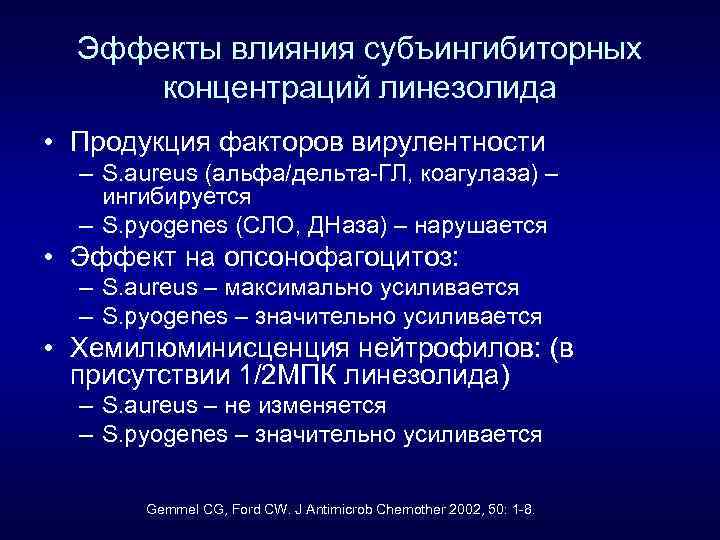 Эффекты влияния субъингибиторных концентраций линезолида

• Продукция факторов вирулентности
– S.aureus (альфа/дельта-ГЛ, коагулаза) – ингибируется
– S.pyogenes (СЛО, ДНаза) – нарушается
• Эффект на опсонофагоцитоз:
– S.aureus – максимально усиливается
– S.pyogenes – значительно усиливается
• Хемилюминисценция нейтрофилов: (в присутствии 1/2МПК линезолида)
– S.aureus – не изменяется
– S.pyogenes – значительно усиливается

Gemmel CG, Ford CW. J Antimicrob Chemother 2002, 50: 1-8.